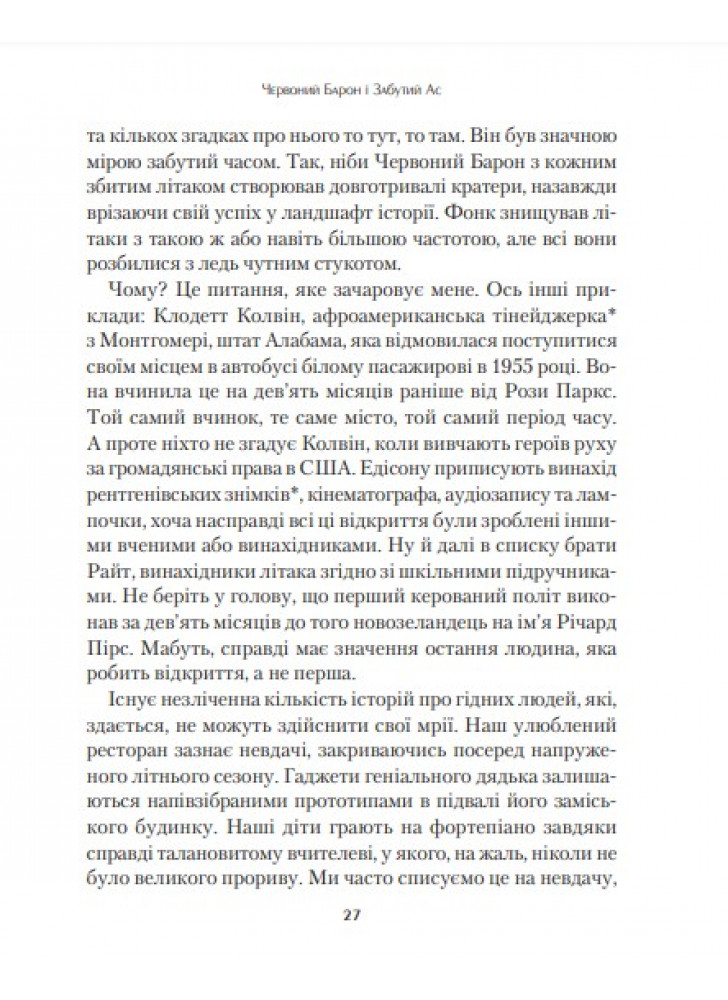 Червоний Барон і Забутий Ас

та кількох згадках про нього то тут, то там. Він був значною мірою забутий часом. Так, ніби Червоний Барон з кожним збитим літаком створював довготривалі кратери, назавжди врізаючи свій успіх у ландшафт історії. Фонк знищував літаки з такою ж або навіть більшою частотою, але всі вони розбилися з ледь чутним стукотом.

Чому? Це питання, яке зачаровує мене. Ось інші приклади: Клодетт Колвін, афроамериканська тінейджерка* з Монтгомері, штат Алабама, яка відмовилася поступитися своїм місцем в автобусі білому пасажирові в 1955 році. Вона вчинила це на дев'ять місяців раніше від Рози Паркс. Той самий вчинок, те саме місто, той самий період часу. А проте ніхто не згадує Колвін, коли вивчають героїв руху за громадянські права в США. Едісону приписують винахід рентгенівських знімків*, кінематографа, аудіозапису та лампочки, хоча насправді всі ці відкриття були зроблені іншими вченими або винахідниками. Ну й далі в списку брати Райт, винахідники літака згідно зі шкільними підручниками. Не беріть у голову, що перший керований політ виконав за дев'ять місяців до того новозеландець на ім'я Річард Пірс. Мабуть, справді має значення остання людина, яка робить відкриття, а не перша.

Існує незліченна кількість історій про гідних людей, які, здається, не можуть здійснити свої мрії. Наш улюблений ресторан зазнає невдачі, закриваючись посеред напруженого літнього сезону. Гаджети геніального дядька залишаються напівзібраними прототипами в підвалі його заміського будинку. Наші діти грають на фортепіано завдяки справді талановитому вчителеві, у якого, на жаль, ніколи не було великого прориву. Ми часто списуємо це на невдачу,

27